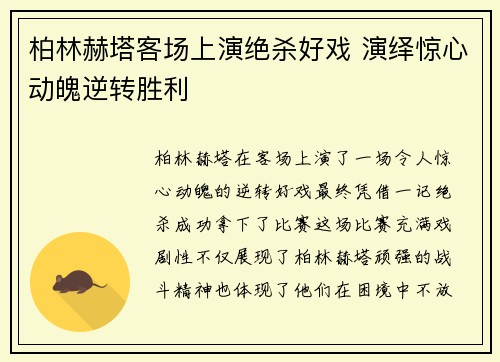 柏林赫塔客场上演绝杀好戏 演绎惊心动魄逆转胜利

柏林赫塔在客场上演了一场令人惊心动魄的逆转好戏最终凭借一记绝杀成功拿下了比赛这场比赛充满戏剧性不仅展现了柏林赫塔顽强的战斗精神也体现了他们在困境中不放